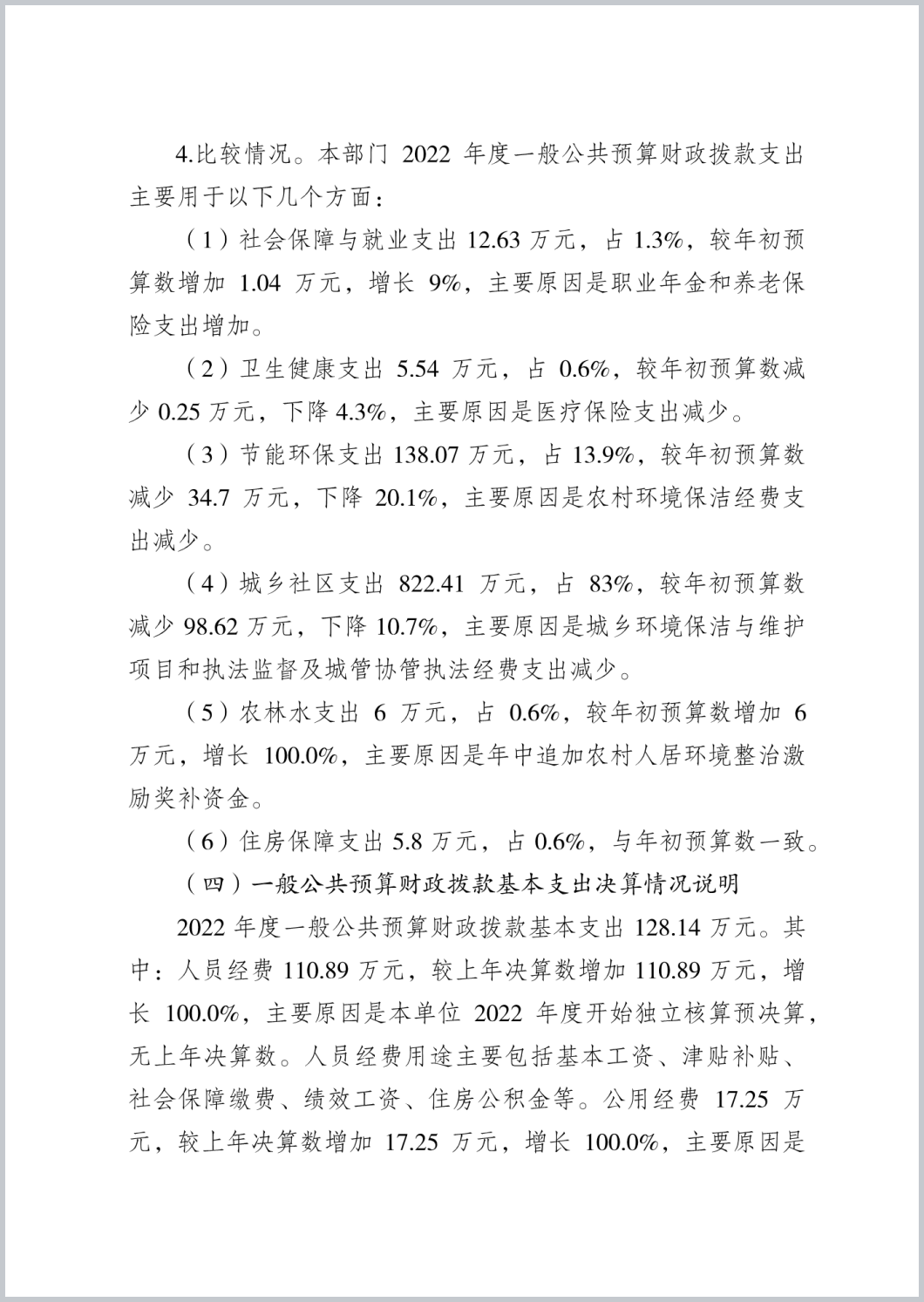 4.比较情况。本部门 2022 年度一般公共预算财政拨款支出主要用于以下几个方面：

（1）社会保障与就业支出 12.63 万元，占 1.3%，较年初预算数增加 1.04 万元，增长 9%，主要原因是职业年金和养老保险支出增加。

（2）卫生健康支出 5.54 万元，占 0.6%，较年初预算数减少 0.25 万元，下降 4.3%，主要原因是医疗保险支出减少。

（3）节能环保支出 138.07 万元，占 13.9%，较年初预算数减少 34.7 万元，下降 20.1%，主要原因是农村环境保洁经费支出减少。

（4）城乡社区支出 822.41 万元，占 83%，较年初预算数减少 98.62 万元，下降 10.7%，主要原因是城乡环境保洁与维护项目和执法监督及城管协管执法经费支出减少。

（5）农林水支出 6 万元，占 0.6%，较年初预算数增加 6 万元，增长 100.0%，主要原因是年中追加农村人居环境整治激励奖补资金。

（6）住房保障支出 5.8 万元，占 0.6%，与年初预算数一致。

（四）一般公共预算财政拨款基本支出决算情况说明

2022 年度一般公共预算财政拨款基本支出 128.14 万元。其中：人员经费 110.89 万元，较上年决算数增加 110.89 万元，增长 100.0%，主要原因是本单位 2022 年度开始独立核算预决算，无上年决算数。人员经费用途主要包括基本工资、津贴补贴、社会保障缴费、绩效工资、住房公积金等。公用经费 17.25 万元，较上年决算数增加 17.25 万元，增长 100.0%，主要原因是